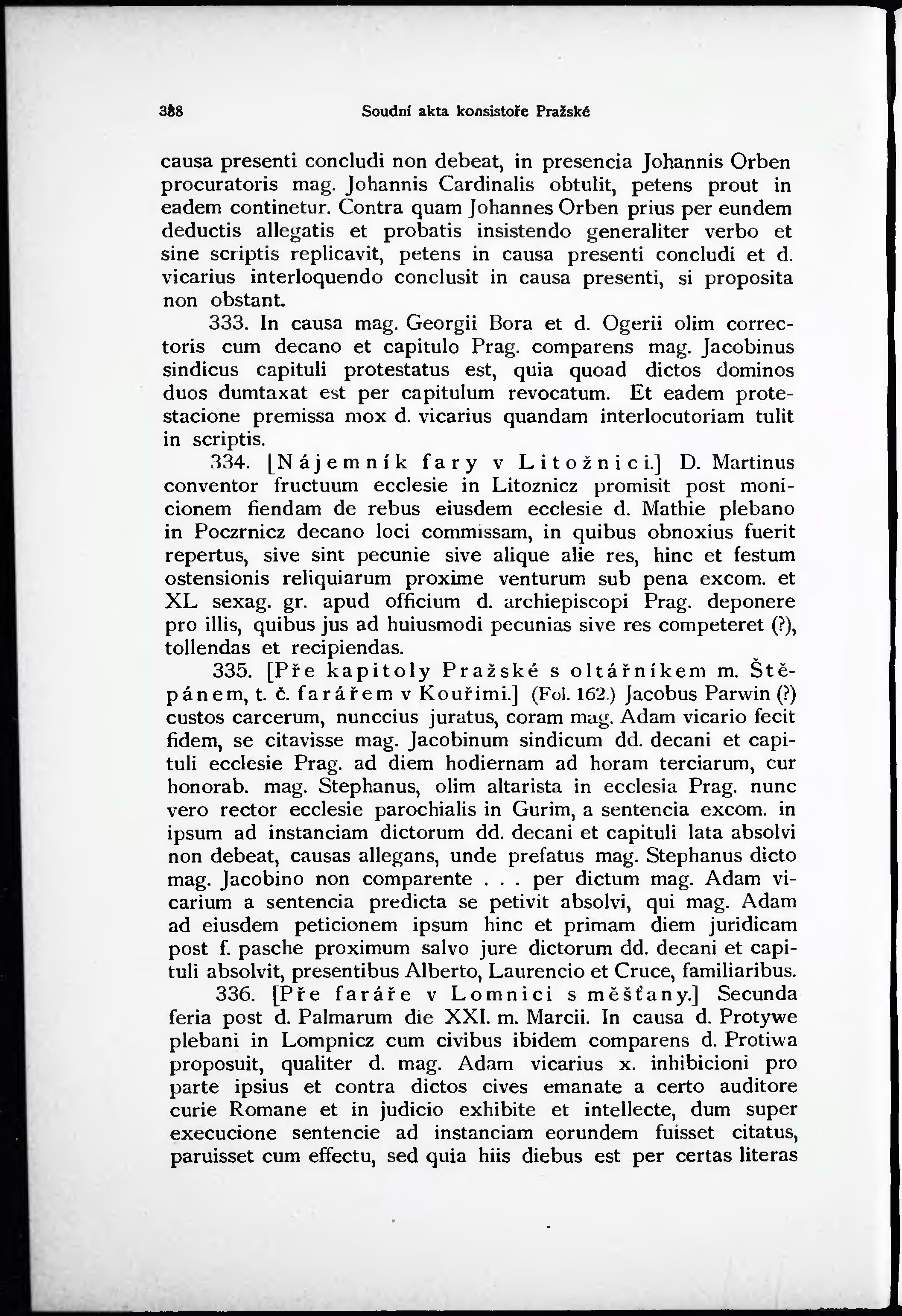 388 Soudní akta konsistoře Pražské

causa presenti concludi non debeat, in presencia Johannis Orben procuratoris mag. Johannis Cardinalis obtulit, petens prout in eadem continetur. Contra quam Johannes Orben prius per eundem deductis allegatis et probatis insistendo generaliter verbo et sine scriptis replicavit, petens in causa presenti concludi et d. vicarius interloquendo conclusit in causa presenti, si proposita non obstant.

333. In causa mag. Georgii Bora et d. Ogerii olim correctoris cum decano et capitulo Prag. comparens mag. Jacobinus sindicus capituli protestatus est, quia quoad dictos dominos duos dumtaxat est per capitulum revocatum. Et eadem protestacione premissa mox d. vicarius quandam interlocutoriam tulit in scriptis.

334. [Nájemník fary v Litožnici.] D. Martinus conventor fructuum ecclesie in Litoznicz promisit post monicionem fiendam de rebus eiusdem ecclesie d. Mathie plebano in Poczrnicz decano loci commissam, in quibus obnoxius fuerit repertus, sive sint pecunie sive alique alie res, hinc et festum ostensionis reliquiarum proxime venturum sub pena excom. et XL sexag. gr. apud officium d. archiepiscopi Prag. deponere pro illis, quibus jus ad huiusmodi pecunias sive res competeret (?), tollendas et recipiendas.

335. [Pře kapitoly Pražské s oltářníkem m. Štěpánem, t. č. farářem v Kouřimi.] (Fol. 162.) Jacobus Parwin (?) custos carcerum, nunccius juratus, coram mag. Adam vicario fecit fidem, se citavisse mag. Jacobinum sindicum dd. decani et capituli ecclesie Prag. ad diem hodiernam ad horam terciarum, cur honorab. mag. Stephanus, olim altarista in ecclesia Prag. nunc vero rector ecclesie parochialis in Gurim, a sentencia excom. in ipsum ad instanciam dictorum dd. decani et capituli lata absolvi non debeat, causas allegans, unde prefatus mag. Stephanus dicto mag. Jacobino non comparente . . . per dictum mag. Adam vicarium a sentencia predicta se petivit absolvi, qui mag. Adam ad eiusdem peticionem ipsum hinc et primam diem juridicam post f. pasche proximum salvo jure dictorum dd. decani et capituli absolvit, presentibus Alberto, Laurencio et Cruce, familiaribus.

336. [Pře faráře v Lomnici s měšťany.] Secunda feria post d. Palmarum die XXI. m. Marcii. In causa d. Protywe plebani in Lompnicz cum civibus ibidem comparens d. Protiwa proposuit, qualiter d. mag. Adam vicarius x. inhibicioni pro parte ipsius et contra dictos cives emanate a certo auditore curie Romane et in judicio exhibite et intellecte, dum super execucione sentencie ad instanciam eorundem fuisset citatus, paruisset cum effectu, sed quia hiis diebus est per certas literas